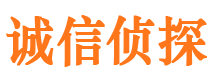 诚信侦探